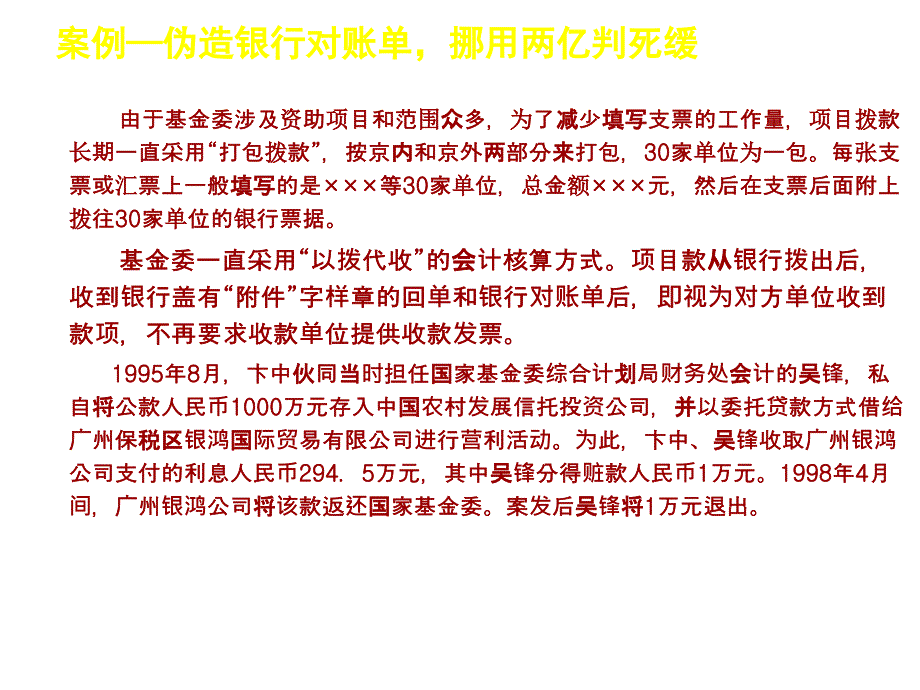 案例—伪造银行对账单，挪用两亿判死缓

由于基金委涉及资助项目和范围众多，为了减少填写支票的工作量，项目拨款长期一直采用“打包拨款”，按京内和京外两部分来打包，30家单位为一包。每张支票或汇票上一般填写的是×××等30家单位，总金额×××元，然后在支票后面附上拨往30家单位的银行票据。

基金委一直采用“以拨代收”的会计核算方式。项目款从银行拨出后，收到银行盖有“附件”字样章的回单和银行对账单后，即视为对方单位收到款项，不再要求收款单位提供收款发票。

1995年8月，卞中伙同当时担任国家基金委综合计划局财务处会计的吴锋，私自将公款人民币1000万元存入中国农村发展信托投资公司，并以委托贷款方式借给广州保税区银鸿国际贸易有限公司进行营利活动。为此，卞中、吴锋收取广州银鸿公司支付的利息人民币294．5万元，其中吴锋分得赃款人民币1万元。1998年4月间，广州银鸿公司将该款返还国家基金委。案发后吴锋将1万元退出。